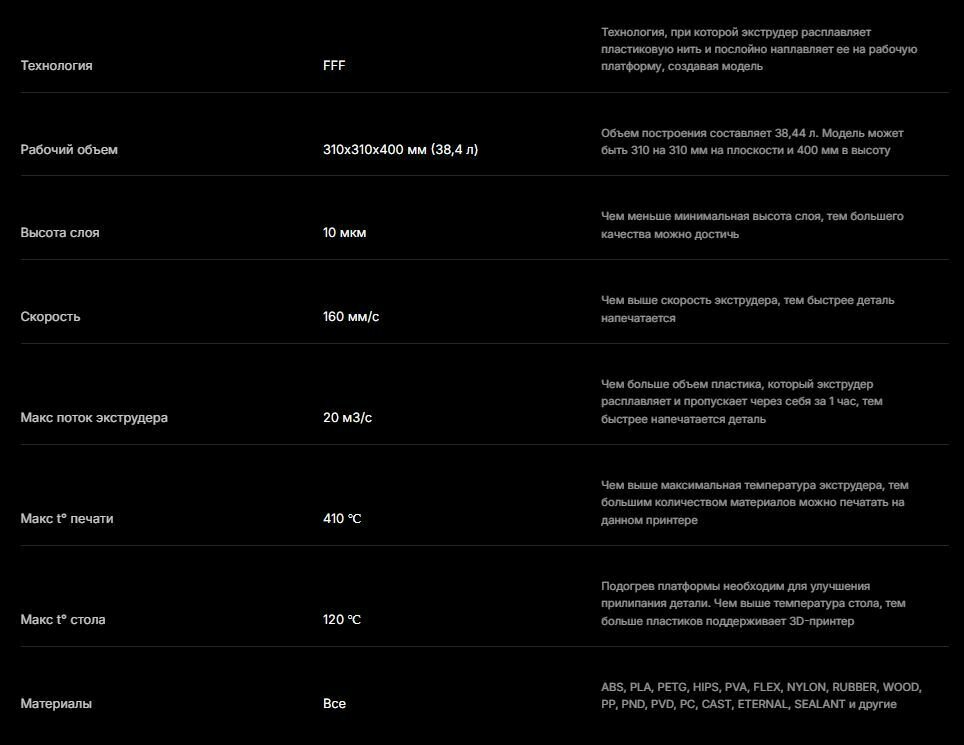 | Технология | FFF | Технология, при которой экструдер расплавляет пластиковую нить и послойно наплавляет ее на рабочую платформу, создавая модель |
|---|---|---|
| Рабочий объем | 310x310x400 мм (38,4 л) | Объем построения составляет 38,44 л. Модель может быть 310 на 310 мм на плоскости и 400 мм в высоту |
| Высота слоя | 10 мкм | Чем меньше минимальная высота слоя, тем большего качества можно достичь |
| Скорость | 160 мм/с | Чем выше скорость экструдера, тем быстрее деталь напечатается |
| Макс поток экструдера | 20 м3/с | Чем больше объем пластика, который экструдер расплавляет и пропускает через себя за 1 час, тем быстрее напечатается деталь |
| Макс t° печати | 410 °C | Чем выше максимальная температура экструдера, тем большим количеством материалов можно печатать на данном принтере |
| Макс t° стола | 120 °C | Подогрев платформы необходим для улучшения прилипания детали. Чем выше температура стола, тем больше пластиков поддерживает 3D-принтер |
| Материалы | Все | ABS, PLA, PETG, HIPS, PVA, FLEX, NYLON, RUBBER, WOOD, PP, PND, PVD, PC, CAST, ETERNAL, SEALANT и другие |